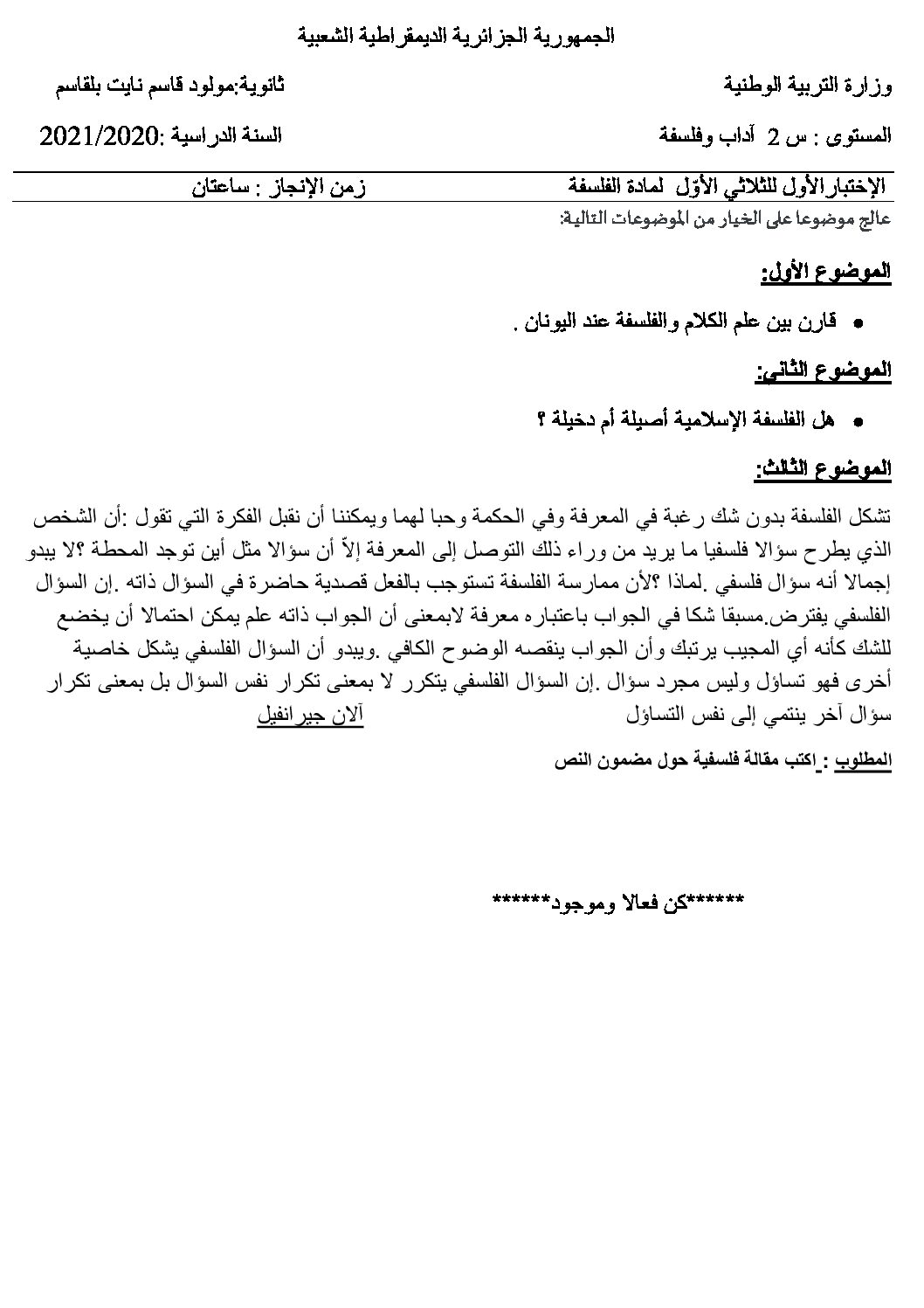 الجمهورية الجزائرية الديمقراطية الشعبية

وزارة التربية الوطنية
ثانوية:مولود قاسم نايت بلقاسم

المستوى : س 2 آداب وفلسفة
السنة الدراسية :2021/2020

الإختبار الأول للثلاثي الأوّل لمادة الفلسفة
زمن الإنجاز : ساعتان

عالج موضوعا على الخيار من الموضوعات التالية:

الموضوع الأول:

• قارن بين علم الكلام والفلسفة عند اليونان .

الموضوع الثاني:

• هل الفلسفة الإسلامية أصيلة أم دخيلة ؟

الموضوع الثالث:

تشكل الفلسفة بدون شك رغبة في المعرفة وفي الحكمة وحبا لهما ويمكننا أن نقبل الفكرة التي تقول :أن الشخص الذي يطرح سؤالا فلسفيا ما يريد من وراء ذلك التوصل إلى المعرفة إلاّ أن سؤالا مثل أين توجد المحطة ؟لا يبدو إجمالا أنه سؤال فلسفي .لماذا ؟لأن ممارسة الفلسفة تستوجب بالفعل قصدية حاضرة في السؤال ذاته .إن السؤال الفلسفي يفترض.مسبقا شكا في الجواب باعتباره معرفة لابمعنى أن الجواب ذاته علم يمكن احتمالا أن يخضع للشك كأنه أي المجيب يرتبك وأن الجواب ينقصه الوضوح الكافي .ويبدو أن السؤال الفلسفي يشكل خاصية أخرى فهو تساؤل وليس مجرد سؤال .إن السؤال الفلسفي يتكرر لا بمعنى تكرار نفس السؤال بل بمعنى تكرار سؤال آخر ينتمي إلى نفس التساؤل
آلان جيرانفيل

المطلوب : اكتب مقالة فلسفية حول مضمون النص

*******كن فعالا وموجود******